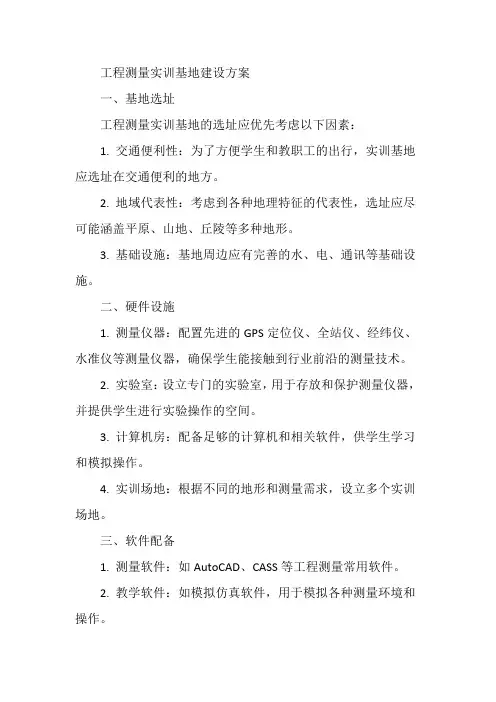 工程测量实训基地建设方案

一、基地选址

工程测量实训基地的选址应优先考虑以下因素：

1. 交通便利性：为了方便学生和教职工的出行，实训基地应选址在交通便利的地方。

2. 地域代表性：考虑到各种地理特征的代表性，选址应尽可能涵盖平原、山地、丘陵等多种地形。

3. 基础设施：基地周边应有完善的水、电、通讯等基础设施。

二、硬件设施

1. 测量仪器：配置先进的 GPS 定位仪、全站仪、经纬仪、水准仪等测量仪器，确保学生能接触到行业前沿的测量技术。

2. 实验室：设立专门的实验室，用于存放和保护测量仪器，并提供学生进行实验操作的空间。

3. 计算机房：配备足够的计算机和相关软件，供学生学习和模拟操作。

4. 实训场地：根据不同的地形和测量需求，设立多个实训场地。

三、软件配备

1. 测量软件：如 AutoCAD、CASS 等工程测量常用软件。

2. 教学软件：如模拟仿真软件，用于模拟各种测量环境和操作。